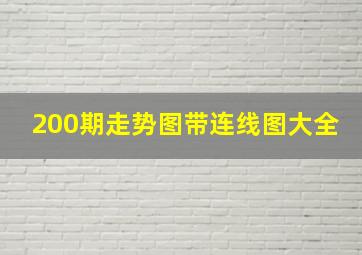 200期走势图带连线图大全